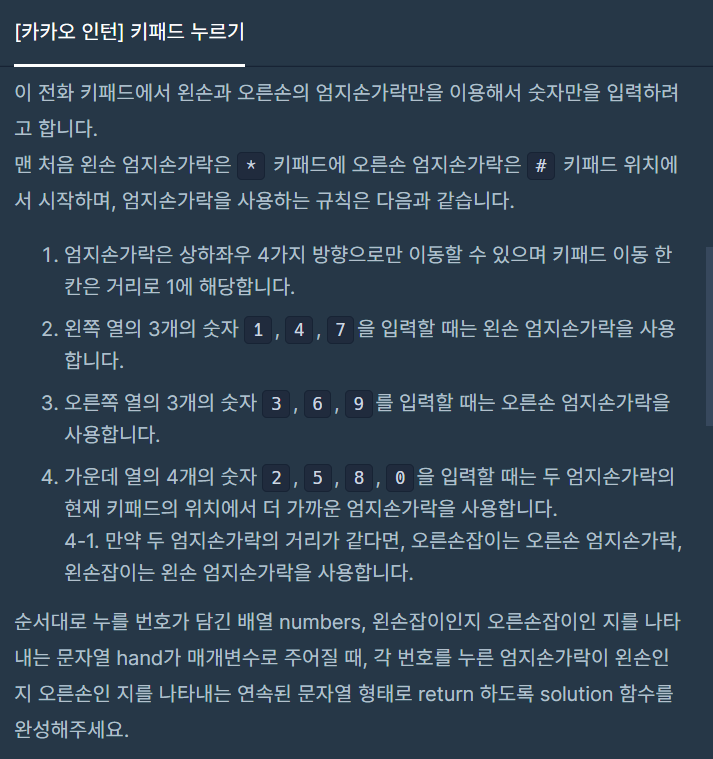 [카카오 인턴] 키패드 누르기

이 전화 키패드에서 왼손과 오른손의 엄지손가락만을 이용해서 숫자만을 입력하려고 합니다.
맨 처음 왼손 엄지손가락은 * 키패드에 오른손 엄지손가락은 # 키패드 위치에서 시작하며, 엄지손가락을 사용하는 규칙은 다음과 같습니다.

1. 엄지손가락은 상하좌우 4가지 방향으로만 이동할 수 있으며 키패드 이동 한 칸은 거리로 1에 해당합니다.
2. 왼쪽 열의 3개의 숫자 1, 4, 7 을 입력할 때는 왼손 엄지손가락을 사용합니다.
3. 오른쪽 열의 3개의 숫자 3, 6, 9 를 입력할 때는 오른손 엄지손가락을 사용합니다.
4. 가운데 열의 4개의 숫자 2, 5, 8, 0 을 입력할 때는 두 엄지손가락의 현재 키패드의 위치에서 더 가까운 엄지손가락을 사용합니다.
4-1. 만약 두 엄지손가락의 거리가 같다면, 오른손잡이는 오른손 엄지손가락, 왼손잡이는 왼손 엄지손가락을 사용합니다.

순서대로 누를 번호가 담긴 배열 numbers, 왼손잡이인지 오른손잡이인 지를 나타내는 문자열 hand가 매개변수로 주어질 때, 각 번호를 누른 엄지손가락이 왼손인 지 오른손인 지를 나타내는 연속된 문자열 형태로 return 하도록 solution 함수를 완성해주세요.